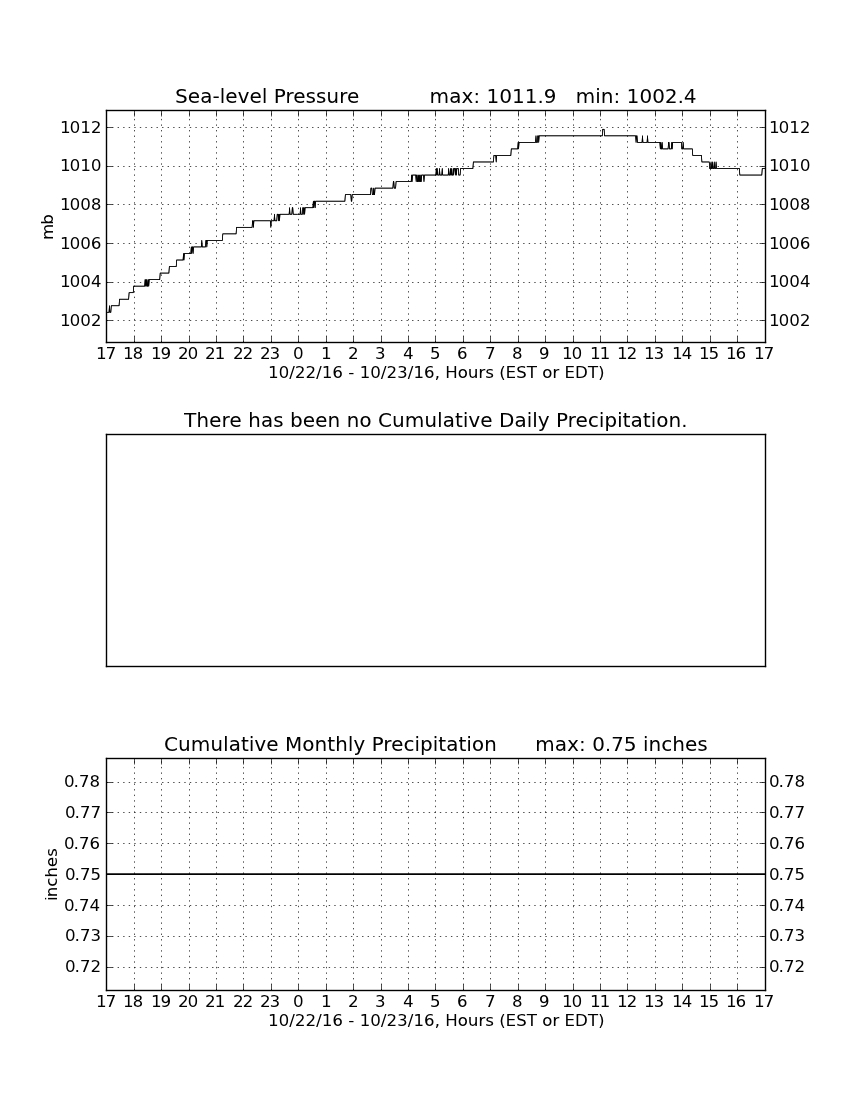 Sea-level Pressure max: 1011.9 min: 1002.4

mb

1012 1010 1008 1006 1004 1002

1012 1010 1008 1006 1004 1002

17 18 19 20 21 22 23 0 1 2 3 4 5 6 7 8 9 10 11 12 13 14 15 16 17

10/22/16 - 10/23/16, Hours (EST or EDT)

There has been no Cumulative Daily Precipitation.

Cumulative Monthly Precipitation max: 0.75 inches

inches

0.78 0.77 0.76 0.75 0.74 0.73 0.72

0.78 0.77 0.76 0.75 0.74 0.73 0.72

17 18 19 20 21 22 23 0 1 2 3 4 5 6 7 8 9 10 11 12 13 14 15 16 17

10/22/16 - 10/23/16, Hours (EST or EDT)